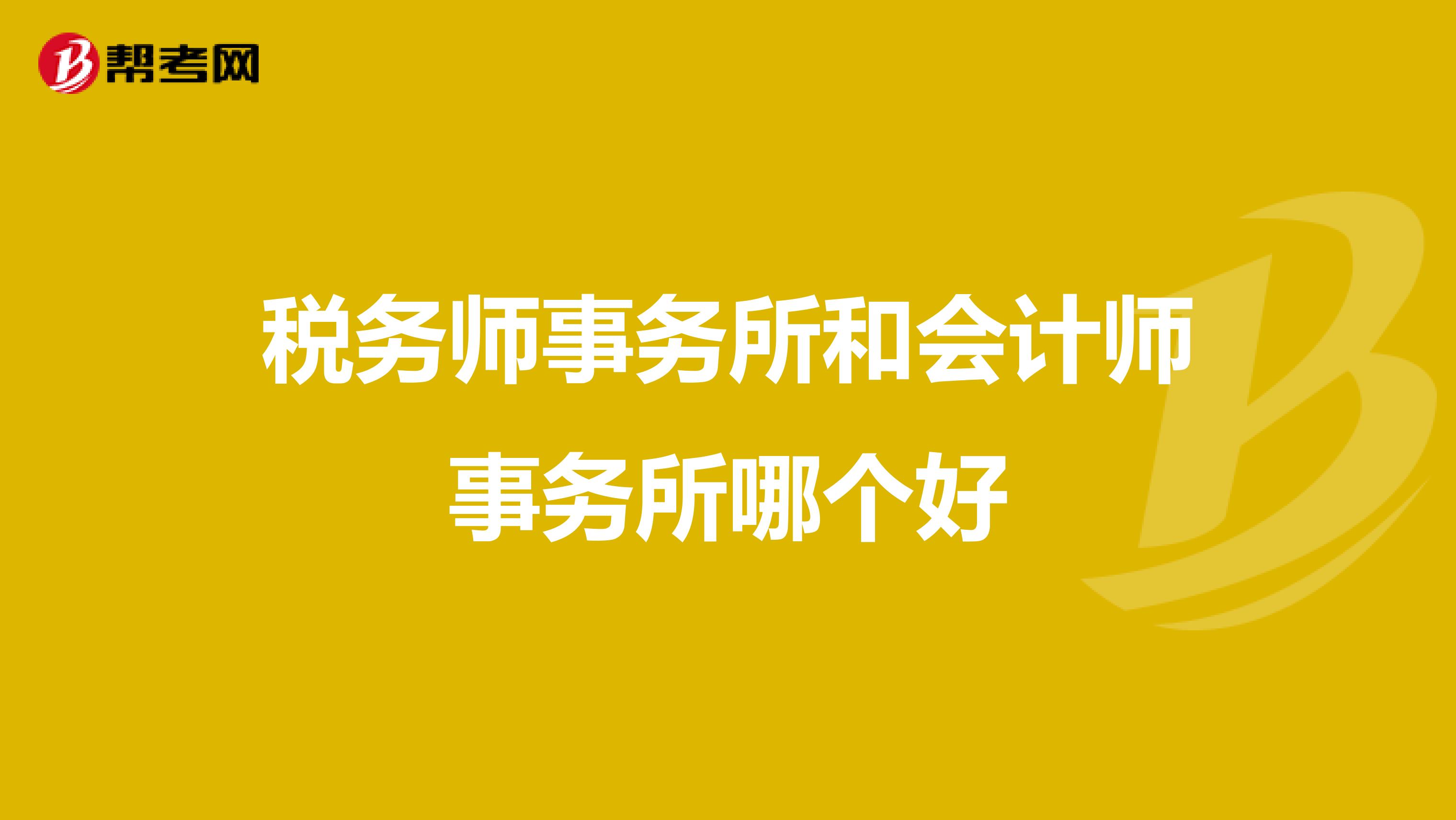 帮考网

税务师事务所和会计师事务所哪个好